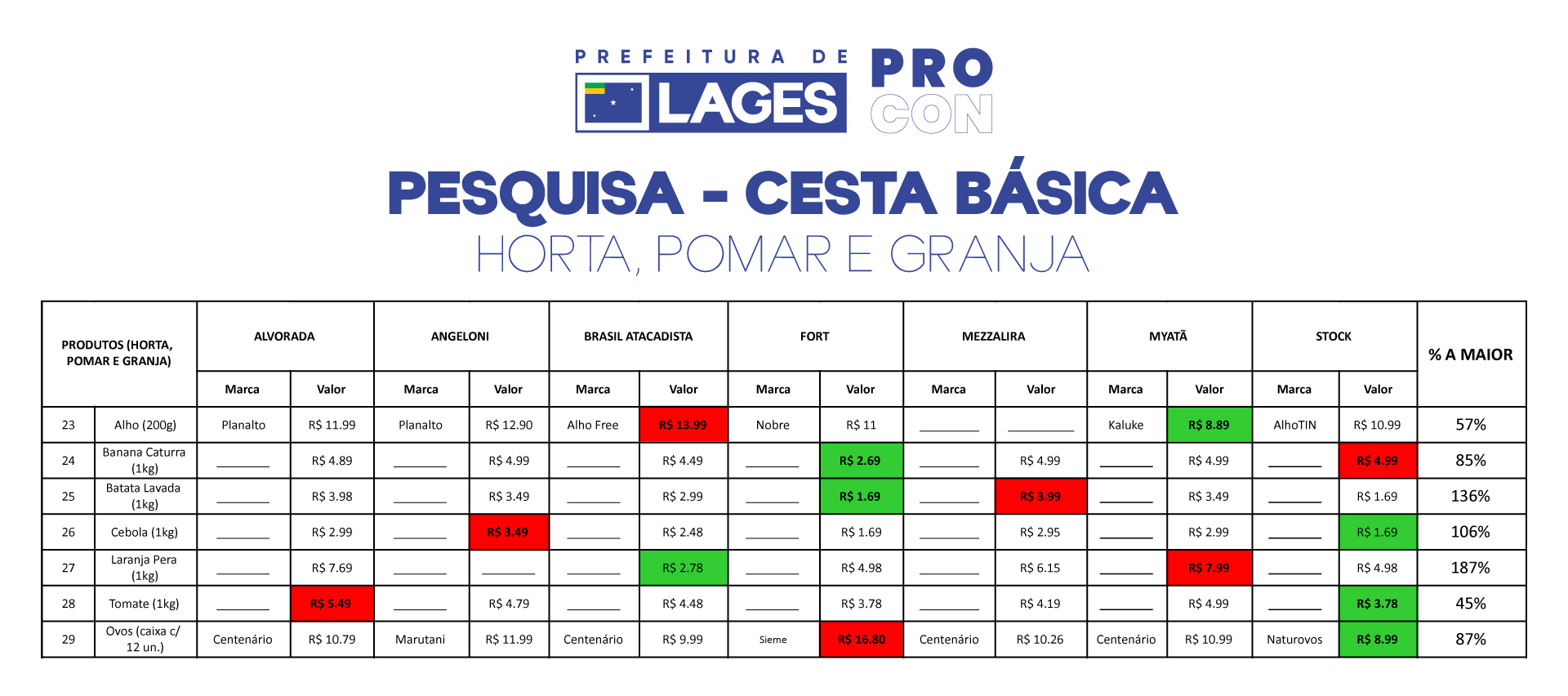 PREFEITURA DE LAGES

PRO CON

PESQUISA - CESTA BÁSICA

HORTA, POMAR E GRANJA

| PRODUTOS (HORTA, POMAR E GRANJA) | | ALVORADA | | ANGELONI | | BRASIL ATACADISTA | | FORT | | MEZZALIRA | | MYATÃ | | STOCK | | % A MAIOR |
|---|---|---|---|---|---|---|---|---|---|---|---|---|---|---|---|---|
| | | Marca | Valor | Marca | Valor | Marca | Valor | Marca | Valor | Marca | Valor | Marca | Valor | Marca | Valor | |
| 23 | Alho (200g) | Planalto | R$ 11.99 | Planalto | R$ 12.90 | Alho Free | R$ 13.99 | Nobre | R$ 11 | ________ | ________ | Kaluke | R$ 8.89 | AlhoTIN | R$ 10.99 | 57% |
| 24 | Banana Caturra (1kg) | ________ | R$ 4.89 | ________ | R$ 4.99 | ________ | R$ 4.49 | ________ | R$ 2.69 | ________ | R$ 4.99 | ________ | R$ 4.99 | ________ | R$ 4.99 | 85% |
| 25 | Batata Lavada (1kg) | ________ | R$ 3.98 | ________ | R$ 3.49 | ________ | R$ 2.99 | ________ | R$ 1.69 | ________ | R$ 3.99 | ________ | R$ 3.49 | ________ | R$ 1.69 | 136% |
| 26 | Cebola (1kg) | ________ | R$ 2.99 | ________ | R$ 3.49 | ________ | R$ 2.48 | ________ | R$ 1.69 | ________ | R$ 2.95 | ________ | R$ 2.99 | ________ | R$ 1.69 | 106% |
| 27 | Laranja Pera (1kg) | ________ | R$ 7.69 | ________ | ________ | ________ | R$ 2.78 | ________ | R$ 4.98 | ________ | R$ 6.15 | ________ | R$ 7.99 | ________ | R$ 4.98 | 187% |
| 28 | Tomate (1kg) | ________ | R$ 5.49 | ________ | R$ 4.79 | ________ | R$ 4.48 | ________ | R$ 3.78 | ________ | R$ 4.19 | ________ | R$ 4.99 | ________ | R$ 3.78 | 45% |
| 29 | Ovos (caixa c/ 12 un.) | Centenário | R$ 10.79 | Marutani | R$ 11.99 | Centenário | R$ 9.99 | Sieme | R$ 16.80 | Centenário | R$ 10.26 | Centenário | R$ 10.99 | Naturovos | R$ 8.99 | 87% |